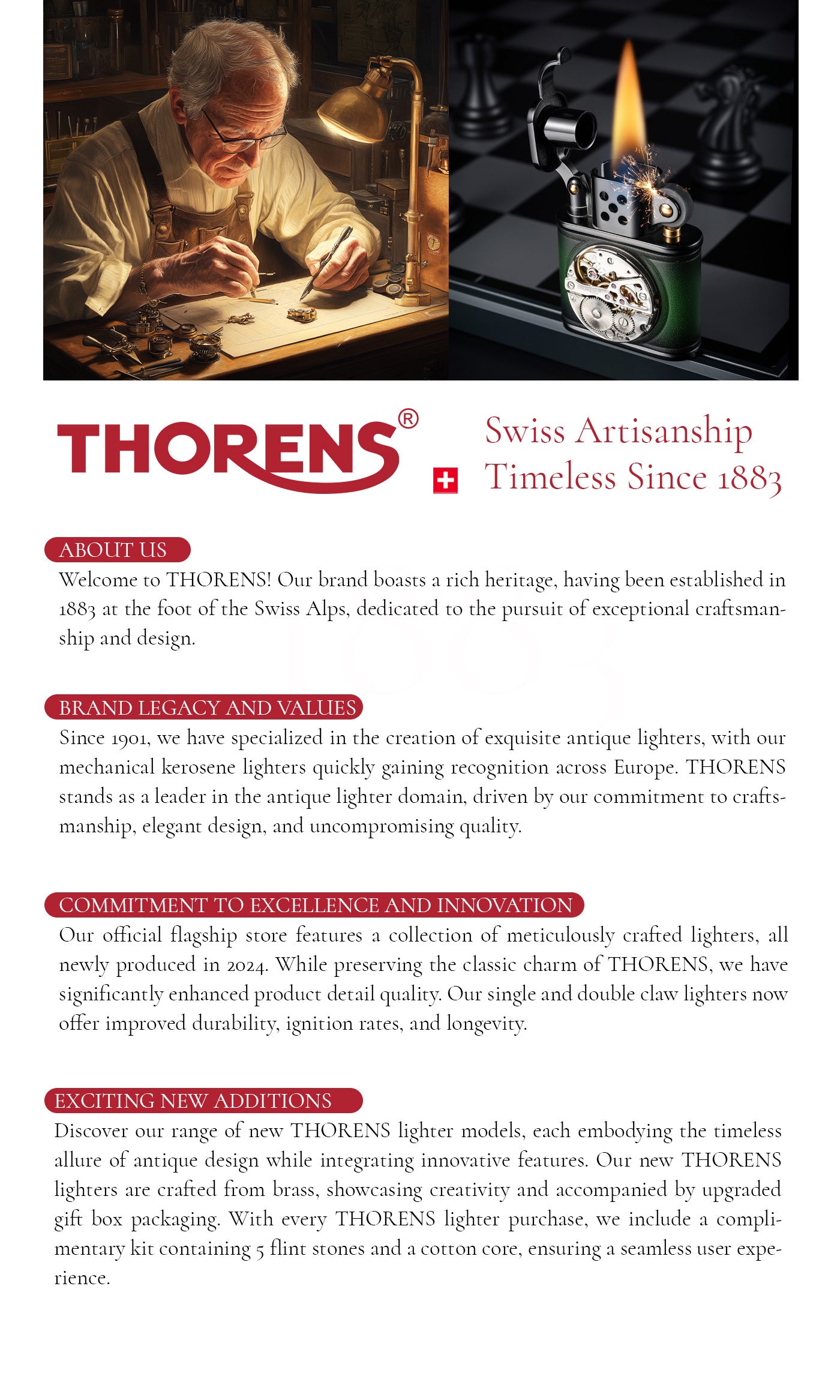 THORENS®

Swiss Artisanship
Timeless Since 1883

ABOUT US
Welcome to THORENS! Our brand boasts a rich heritage, having been established in 1883 at the foot of the Swiss Alps, dedicated to the pursuit of exceptional craftsmanship and design.

BRAND LEGACY AND VALUES
Since 1901, we have specialized in the creation of exquisite antique lighters, with our mechanical kerosene lighters quickly gaining recognition across Europe. THORENS stands as a leader in the antique lighter domain, driven by our commitment to craftsmanship, elegant design, and uncompromising quality.

COMMITMENT TO EXCELLENCE AND INNOVATION
Our official flagship store features a collection of meticulously crafted lighters, all newly produced in 2024. While preserving the classic charm of THORENS, we have significantly enhanced product detail quality. Our single and double claw lighters now offer improved durability, ignition rates, and longevity.

EXCITING NEW ADDITIONS
Discover our range of new THORENS lighter models, each embodying the timeless allure of antique design while integrating innovative features. Our new THORENS lighters are crafted from brass, showcasing creativity and accompanied by upgraded gift box packaging. With every THORENS lighter purchase, we include a complimentary kit containing 5 flint stones and a cotton core, ensuring a seamless user experience.